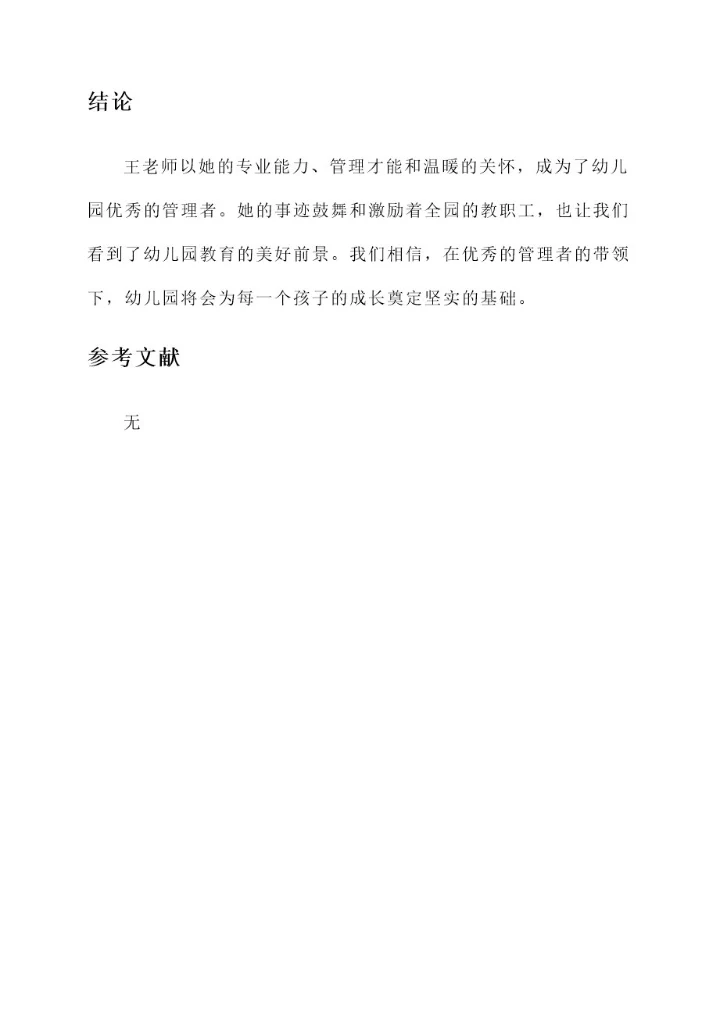 结论

王老师以她的专业能力、管理才能和温暖的关怀，成为了幼儿园优秀的管理者。她的事迹鼓舞和激励着全园的教职工，也让我们看到了幼儿园教育的美好前景。我们相信，在优秀的管理者的带领下，幼儿园将会为每一个孩子的成长奠定坚实的基础。

参考文献

无